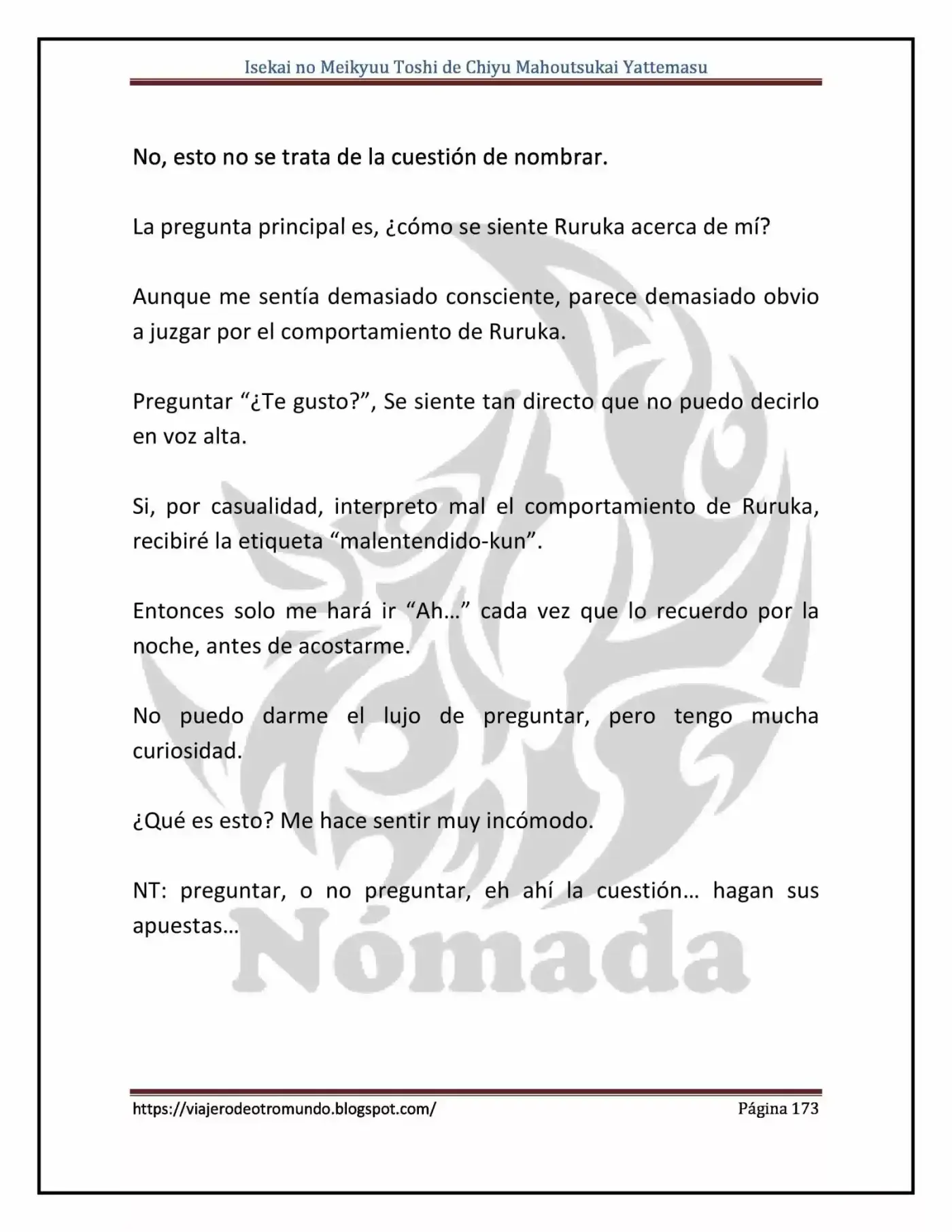 Isekai no Meikyuu Toshi de Chiyu Mahoutsukai Yattemasu

No, esto no se trata de la cuestión de nombrar.

La pregunta principal es, ¿cómo se siente Ruruka acerca de mí?

Aunque me sentía demasiado consciente, parece demasiado obvio a juzgar por el comportamiento de Ruruka.

Preguntar "¿Te gusto?", Se siente tan directo que no puedo decirlo en voz alta.

Si, por casualidad, interpreto mal el comportamiento de Ruruka, recibiré la etiqueta "malentendido-kun".

Entonces solo me hará ir "Ah…" cada vez que lo recuerdo por la noche, antes de acostarme.

No puedo darme el lujo de preguntar, pero tengo mucha curiosidad.

¿Qué es esto? Me hace sentir muy incómodo.

NT: preguntar, o no preguntar, eh ahí la cuestión… hagan sus apuestas…

https://viajerodeotromundo.blogspot.com/ Página 173

Nómada